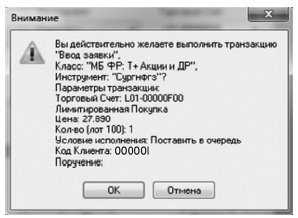 Внимание

Вы действительно желаете выполнить транзакцию "Ввод заявки",
Класс: "МБ ФР: Т+ Акции и ДР",
Инструмент: "Сургнфгз"?
Параметры транзакции:
Торговый Счет: L01-00000F00
Лимитированная Покупка
Цена: 27.890
Кол-во (лот 100): 1
Условие исполнения: Поставить в очередь
Код Клиента: 00000I
Поручение:

OK
Отмена